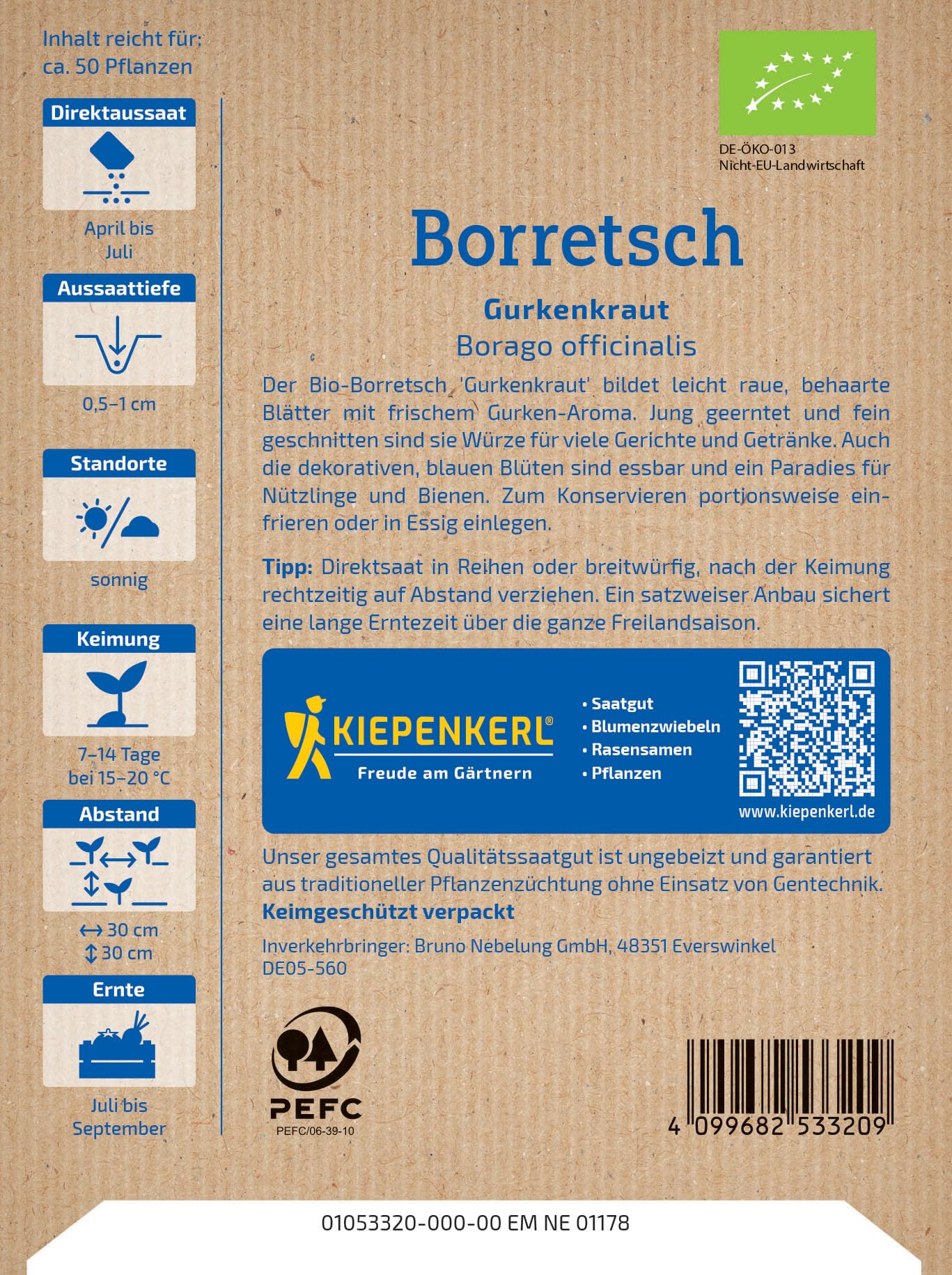 Inhalt reicht für:
ca. 50 Pflanzen

Direktaussaat

April bis Juli

Aussaattiefe

0,5–1 cm

Standorte

sonnig

Keimung

7–14 Tage
bei 15–20 °C

Abstand

↔ 30 cm
↕ 30 cm

Ernte

Juli bis September

DE-ÖKO-013
Nicht-EU-Landwirtschaft

Borretsch

Gurkenkraut
Borago officinalis

Der Bio-Borretsch 'Gurkenkraut' bildet leicht raue, behaarte Blätter mit frischem Gurken-Aroma. Jung geerntet und fein geschnitten sind sie Würze für viele Gerichte und Getränke. Auch die dekorativen, blauen Blüten sind essbar und ein Paradies für Nützlinge und Bienen. Zum Konservieren portionsweise einfrieren oder in Essig einlegen.

Tipp: Direktsaat in Reihen oder breitwürfig, nach der Keimung rechtzeitig auf Abstand verziehen. Ein satzweiser Anbau sichert eine lange Erntezeit über die ganze Freilandsaison.

KIEPENKERL®
Freude am Gärtnern

• Saatgut
• Blumenzwiebeln
• Rasensamen
• Pflanzen

www.kiepenkerl.de

Unser gesamtes Qualitätssaatgut ist ungebeizt und garantiert aus traditioneller Pflanzenzüchtung ohne Einsatz von Gentechnik.
Keimgeschützt verpackt

Inverkehrbringer: Bruno Nebelung GmbH, 48351 Everswinkel
DE05-560

PEFC
PEFC/06-39-10

4 099682 533209

01053320-000-00 EM NE 01178